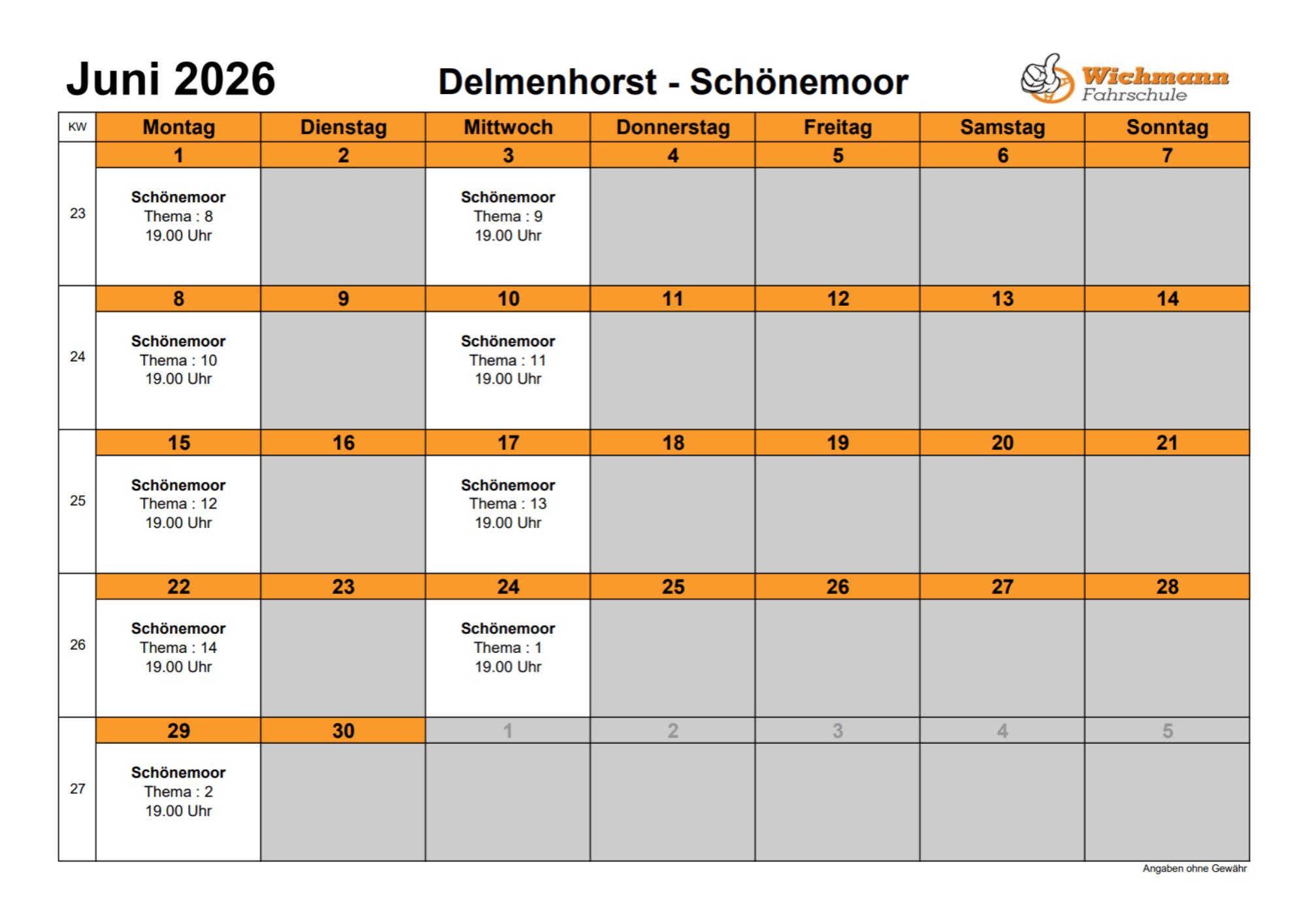 Juni 2026

Delmenhorst - Schönemoor

Wichmann Fahrschule

| KW | Montag | Dienstag | Mittwoch | Donnerstag | Freitag | Samstag | Sonntag |
|---|---|---|---|---|---|---|---|
| | 1 | 2 | 3 | 4 | 5 | 6 | 7 |
| 23 | Schönemoor Thema : 8 19.00 Uhr | | Schönemoor Thema : 9 19.00 Uhr | | | | |
| | 8 | 9 | 10 | 11 | 12 | 13 | 14 |
| 24 | Schönemoor Thema : 10 19.00 Uhr | | Schönemoor Thema : 11 19.00 Uhr | | | | |
| | 15 | 16 | 17 | 18 | 19 | 20 | 21 |
| 25 | Schönemoor Thema : 12 19.00 Uhr | | Schönemoor Thema : 13 19.00 Uhr | | | | |
| | 22 | 23 | 24 | 25 | 26 | 27 | 28 |
| 26 | Schönemoor Thema : 14 19.00 Uhr | | Schönemoor Thema : 1 19.00 Uhr | | | | |
| | 29 | 30 | 1 | 2 | 3 | 4 | 5 |
| 27 | Schönemoor Thema : 2 19.00 Uhr | | | | | | |

Angaben ohne Gewähr